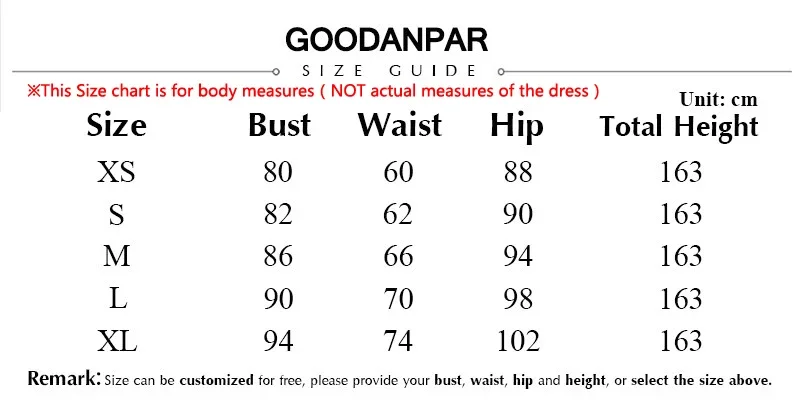 GOODANPAR

SIZE GUIDE

※This Size chart is for body measures ( NOT actual measures of the dress )

Unit: cm

| Size | Bust | Waist | Hip | Total Height |
|---|---|---|---|---|
| XS | 80 | 60 | 88 | 163 |
| S | 82 | 62 | 90 | 163 |
| M | 86 | 66 | 94 | 163 |
| L | 90 | 70 | 98 | 163 |
| XL | 94 | 74 | 102 | 163 |

Remark: Size can be customized for free, please provide your bust, waist, hip and height, or select the size above.